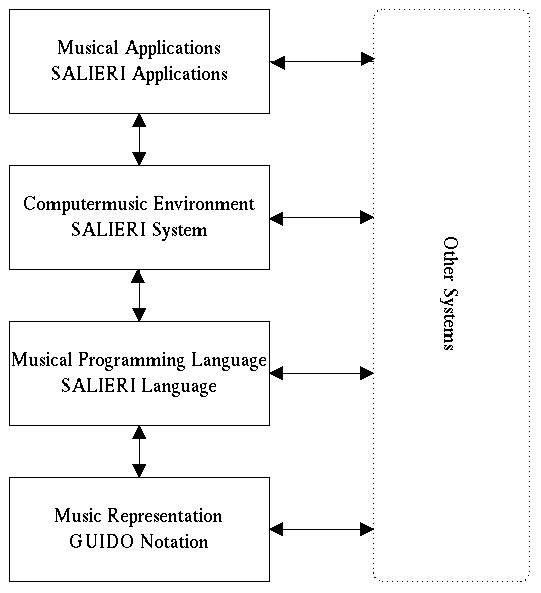 Musical Applications
SALIERI Applications

Computermusic Environment
SALIERI System

Musical Programming Language
SALIERI Language

Music Representation
GUIDO Notation

Other Systems